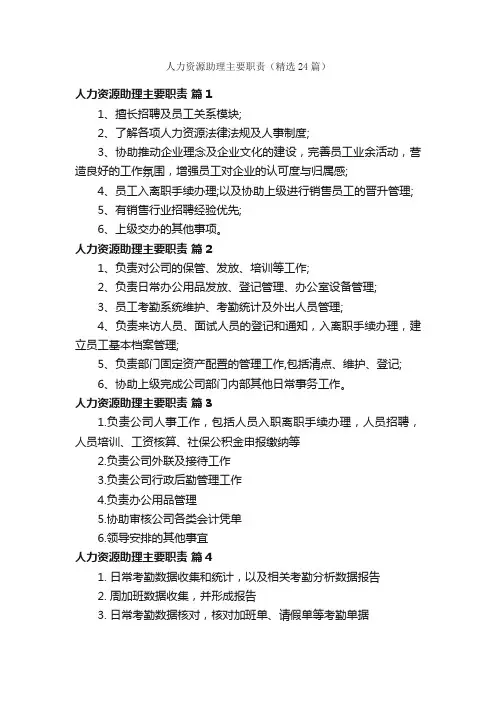 人力资源助理主要职责（精选24篇）

人力资源助理主要职责 篇1

1、擅长招聘及员工关系模块;

2、了解各项人力资源法律法规及人事制度;

3、协助推动企业理念及企业文化的建设，完善员工业余活动，营造良好的工作氛围，增强员工对企业的认可度与归属感;

4、员工入离职手续办理;以及协助上级进行销售员工的晋升管理;

5、有销售行业招聘经验优先;

6、上级交办的其他事项。

人力资源助理主要职责 篇2

1、负责对公司的保管、发放、培训等工作;

2、负责日常办公用品发放、登记管理、办公室设备管理;

3、员工考勤系统维护、考勤统计及外出人员管理;

4、负责来访人员、面试人员的登记和通知，入离职手续办理，建立员工基本档案管理;

5、负责部门固定资产配置的管理工作,包括清点、维护、登记;

6、协助上级完成公司部门内部其他日常事务工作。

人力资源助理主要职责 篇3

1.负责公司人事工作，包括人员入职离职手续办理，人员招聘，人员培训、工资核算、社保公积金申报缴纳等

2.负责公司外联及接待工作

3.负责公司行政后勤管理工作

4.负责办公用品管理

5.协助审核公司各类会计凭单

6.领导安排的其他事宜

人力资源助理主要职责 篇4

1. 日常考勤数据收集和统计，以及相关考勤分析数据报告

2. 周加班数据收集，并形成报告

3. 日常考勤数据核对，核对加班单、请假单等考勤单据